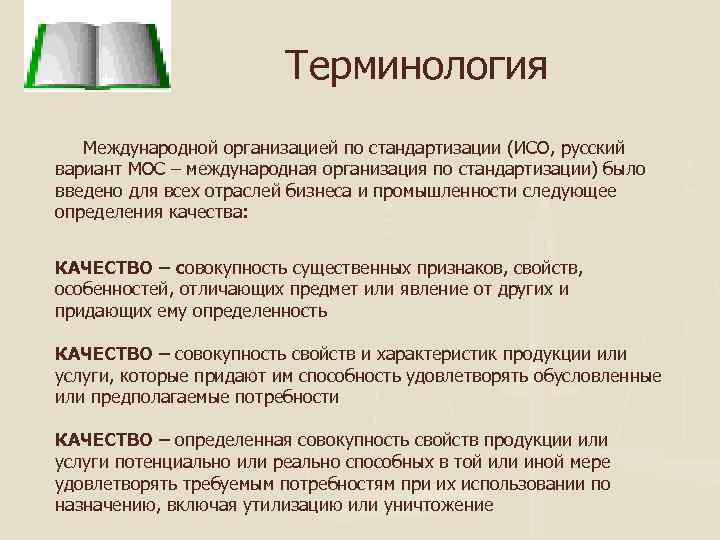 Терминология

Международной организацией по стандартизации (ИСО, русский вариант МОС – международная организация по стандартизации) было введено для всех отраслей бизнеса и промышленности следующее определения качества:

КАЧЕСТВО – совокупность существенных признаков, свойств, особенностей, отличающих предмет или явление от других и придающих ему определенность

КАЧЕСТВО – совокупность свойств и характеристик продукции или услуги, которые придают им способность удовлетворять обусловленные или предполагаемые потребности

КАЧЕСТВО – определенная совокупность свойств продукции или услуги потенциально или реально способных в той или иной мере удовлетворять требуемым потребностям при их использовании по назначению, включая утилизацию или уничтожение